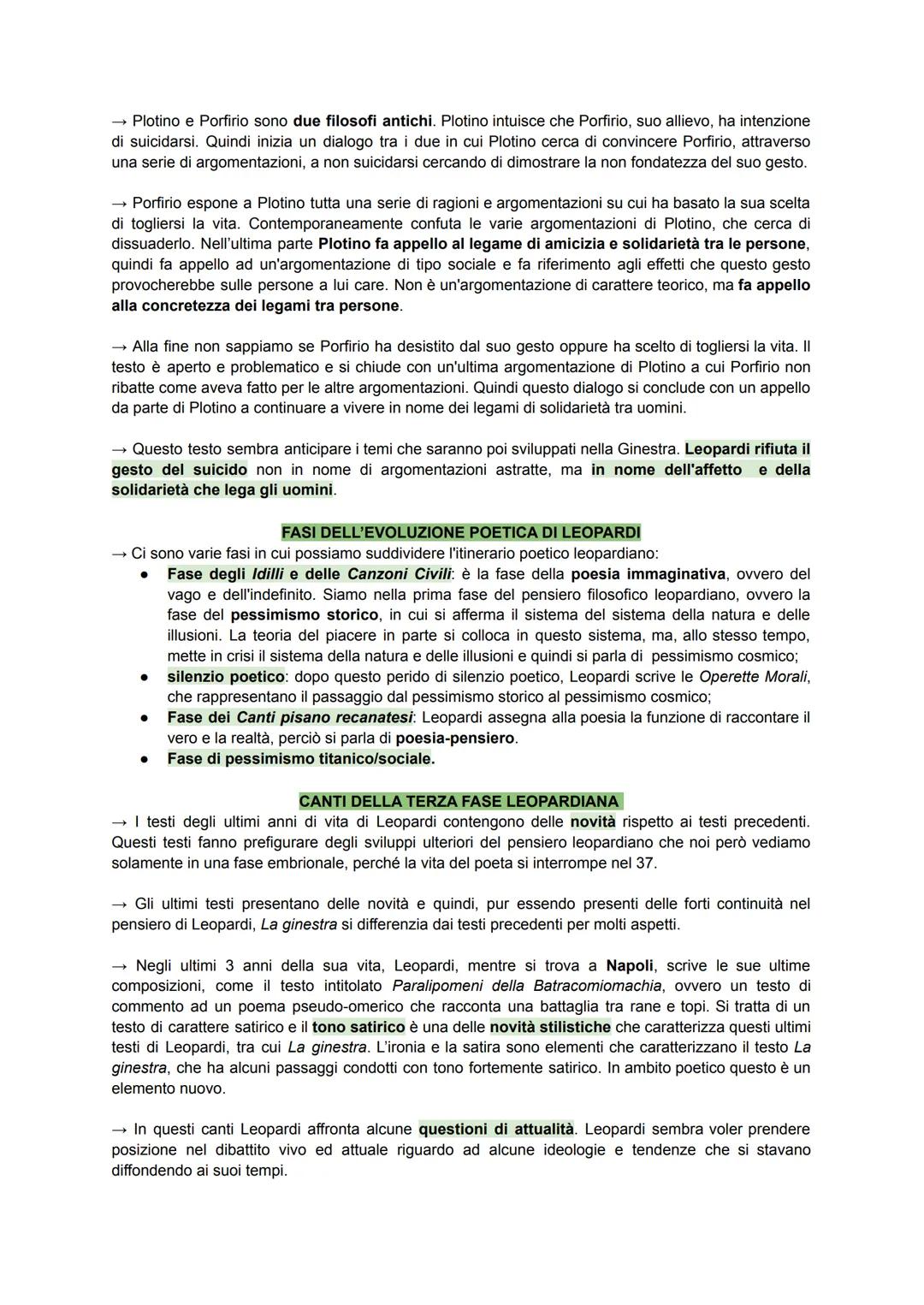 → Plotino e Porfirio sono due filosofi antichi. Plotino intuisce che Porfirio, suo allievo, ha intenzione di suicidarsi. Quindi inizia un dialogo tra i due in cui Plotino cerca di convincere Porfirio, attraverso una serie di argomentazioni, a non suicidarsi cercando di dimostrare la non fondatezza del suo gesto.

→ Porfirio espone a Plotino tutta una serie di ragioni e argomentazioni su cui ha basato la sua scelta di togliersi la vita. Contemporaneamente confuta le varie argomentazioni di Plotino, che cerca di dissuaderlo. Nell'ultima parte Plotino fa appello al legame di amicizia e solidarietà tra le persone, quindi fa appello ad un'argomentazione di tipo sociale e fa riferimento agli effetti che questo gesto provocherebbe sulle persone a lui care. Non è un'argomentazione di carattere teorico, ma fa appello alla concretezza dei legami tra persone.

→ Alla fine non sappiamo se Porfirio ha desistito dal suo gesto oppure ha scelto di togliersi la vita. Il testo è aperto e problematico e si chiude con un'ultima argomentazione di Plotino a cui Porfirio non ribatte come aveva fatto per le altre argomentazioni. Quindi questo dialogo si conclude con un appello da parte di Plotino a continuare a vivere in nome dei legami di solidarietà tra uomini.

→ Questo testo sembra anticipare i temi che saranno poi sviluppati nella Ginestra. Leopardi rifiuta il gesto del suicido non in nome di argomentazioni astratte, ma in nome dell'affetto e della solidarietà che lega gli uomini.

FASI DELL'EVOLUZIONE POETICA DI LEOPARDI
→ Ci sono varie fasi in cui possiamo suddividere l'itinerario poetico leopardiano:
● Fase degli Idilli e delle Canzoni Civili: è la fase della poesia immaginativa, ovvero del vago e dell'indefinito. Siamo nella prima fase del pensiero filosofico leopardiano, ovvero la fase del pessimismo storico, in cui si afferma il sistema del sistema della natura e delle illusioni. La teoria del piacere in parte si colloca in questo sistema, ma, allo stesso tempo, mette in crisi il sistema della natura e delle illusioni e quindi si parla di pessimismo cosmico;
● silenzio poetico: dopo questo perido di silenzio poetico, Leopardi scrive le Operette Morali, che rappresentano il passaggio dal pessimismo storico al pessimismo cosmico;
● Fase dei Canti pisano recanatesi: Leopardi assegna alla poesia la funzione di raccontare il vero e la realtà, perciò si parla di poesia-pensiero.
● Fase di pessimismo titanico/sociale.

CANTI DELLA TERZA FASE LEOPARDIANA
→ I testi degli ultimi anni di vita di Leopardi contengono delle novità rispetto ai testi precedenti. Questi testi fanno prefigurare degli sviluppi ulteriori del pensiero leopardiano che noi però vediamo solamente in una fase embrionale, perché la vita del poeta si interrompe nel 37.

→ Gli ultimi testi presentano delle novità e quindi, pur essendo presenti delle forti continuità nel pensiero di Leopardi, La ginestra si differenzia dai testi precedenti per molti aspetti.

→ Negli ultimi 3 anni della sua vita, Leopardi, mentre si trova a Napoli, scrive le sue ultime composizioni, come il testo intitolato Paralipomeni della Batracomiomachia, ovvero un testo di commento ad un poema pseudo-omerico che racconta una battaglia tra rane e topi. Si tratta di un testo di carattere satirico e il tono satirico è una delle novità stilistiche che caratterizza questi ultimi testi di Leopardi, tra cui La ginestra. L'ironia e la satira sono elementi che caratterizzano il testo La ginestra, che ha alcuni passaggi condotti con tono fortemente satirico. In ambito poetico questo è un elemento nuovo.

→ In questi canti Leopardi affronta alcune questioni di attualità. Leopardi sembra voler prendere posizione nel dibattito vivo ed attuale riguardo ad alcune ideologie e tendenze che si stavano diffondendo ai suoi tempi.